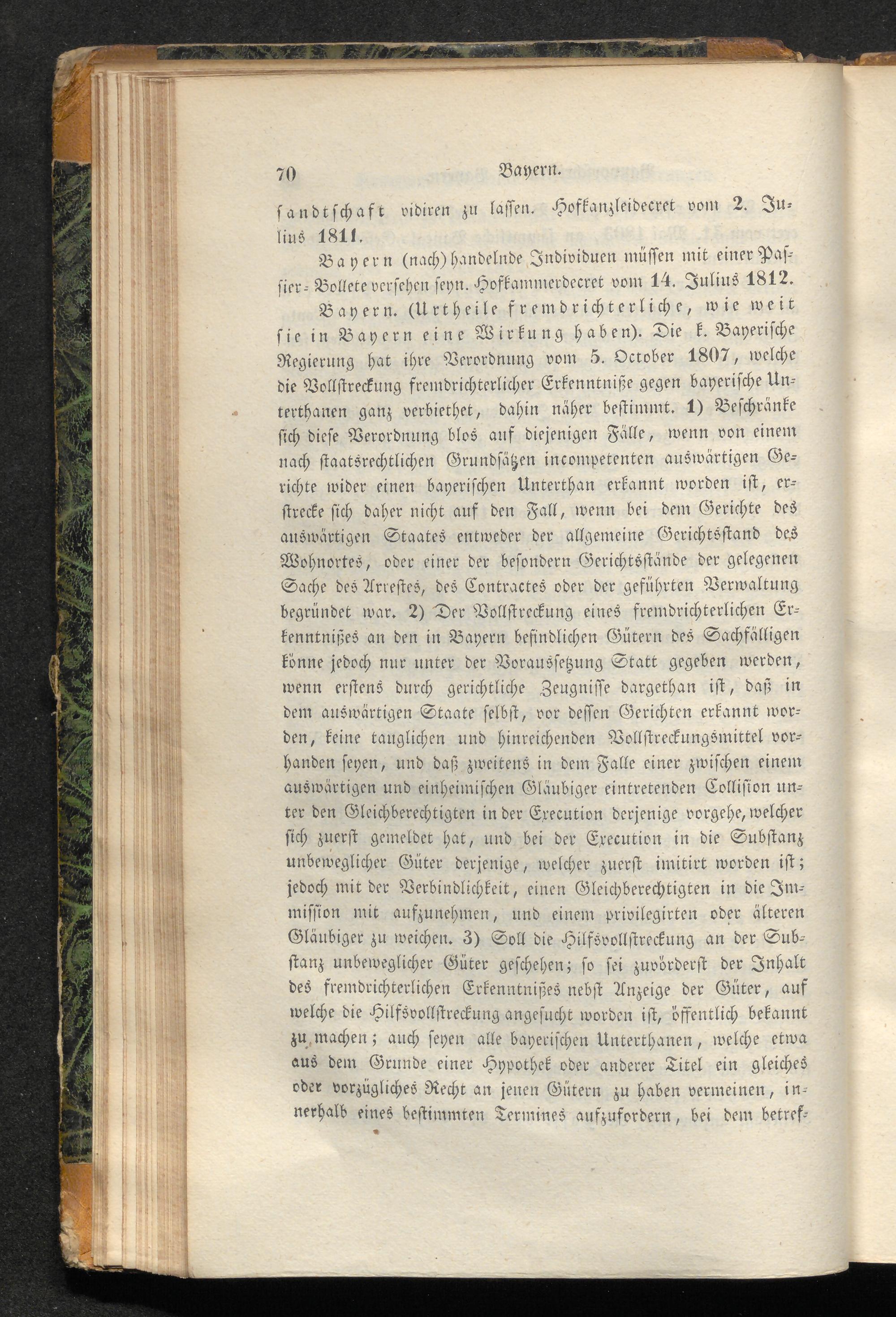 70 Bayern.

sandtschaft vidiren zu lassen. Hofkanzleidecret vom 2. Julius 1811.

Bayern (nach) handelnde Individuen müssen mit einer Passier-Bollete versehen seyn. Hofkammerdecret vom 14. Julius 1812.

Bayern. (Urtheile fremdrichterliche, wie weit sie in Bayern eine Wirkung haben). Die k. Bayerische Regierung hat ihre Verordnung vom 5. October 1807, welche die Vollstreckung fremdrichterlicher Erkenntniße gegen bayerische Unterthanen ganz verbiethet, dahin näher bestimmt. 1) Beschränke sich diese Verordnung blos auf diejenigen Fälle, wenn von einem nach staatsrechtlichen Grundsätzen incompetenten auswärtigen Gerichte wider einen bayerischen Unterthan erkannt worden ist, erstrecke sich daher nicht auf den Fall, wenn bei dem Gerichte des auswärtigen Staates entweder der allgemeine Gerichtsstand des Wohnortes, oder einer der besondern Gerichtsstände der gelegenen Sache des Arrestes, des Contractes oder der geführten Verwaltung begründet war. 2) Der Vollstreckung eines fremdrichterlichen Erkenntnißes an den in Bayern befindlichen Gütern des Sachfälligen könne jedoch nur unter der Voraussetzung Statt gegeben werden, wenn erstens durch gerichtliche Zeugnisse dargethan ist, daß in dem auswärtigen Staate selbst, vor dessen Gerichten erkannt worden, keine tauglichen und hinreichenden Vollstreckungsmittel vorhanden seyen, und daß zweitens in dem Falle einer zwischen einem auswärtigen und einheimischen Gläubiger eintretenden Collision unter den Gleichberechtigten in der Execution derjenige vorgehe, welcher sich zuerst gemeldet hat, und bei der Execution in die Substanz unbeweglicher Güter derjenige, welcher zuerst imitirt worden ist; jedoch mit der Verbindlichkeit, einen Gleichberechtigten in die Immission mit aufzunehmen, und einem privilegirten oder älteren Gläubiger zu weichen. 3) Soll die Hilfsvollstreckung an der Substanz unbeweglicher Güter geschehen; so sei zuvörderst der Inhalt des fremdrichterlichen Erkenntnißes nebst Anzeige der Güter, auf welche die Hilfsvollstreckung angesucht worden ist, öffentlich bekannt zu machen; auch seyen alle bayerischen Unterthanen, welche etwa aus dem Grunde einer Hypothek oder anderer Titel ein gleiches oder vorzügliches Recht an jenen Gütern zu haben vermeinen, innerhalb eines bestimmten Termines aufzufordern, bei dem betref-